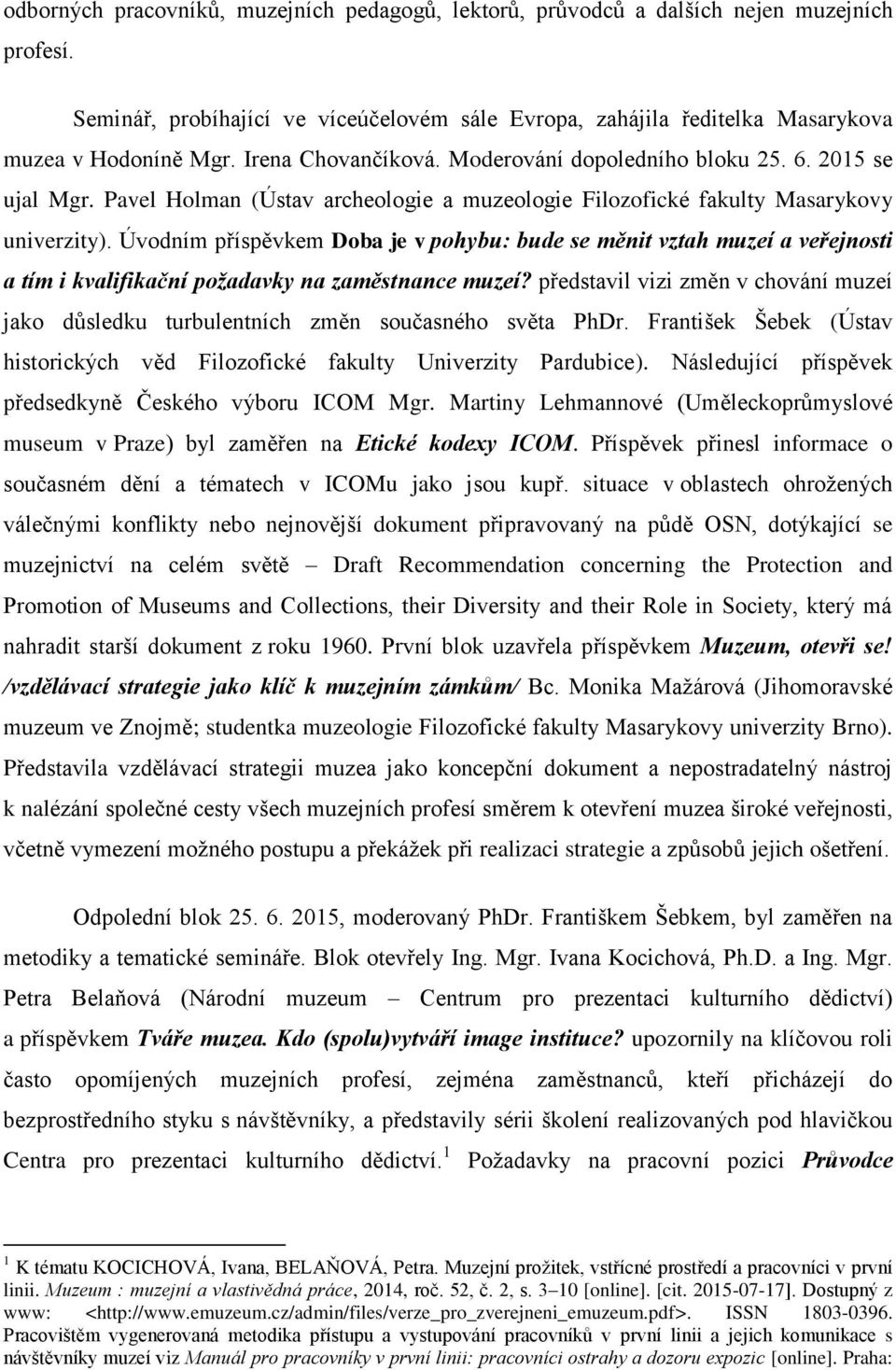 odborných pracovníků, muzejních pedagogů, lektorů, průvodců a dalších nejen muzejních profesí.

Seminář, probíhající ve víceúčelovém sále Evropa, zahájila ředitelka Masarykova muzea v Hodoníně Mgr. Irena Chovančíková. Moderování dopoledního bloku 25. 6. 2015 se ujal Mgr. Pavel Holman (Ústav archeologie a muzeologie Filozofické fakulty Masarykovy univerzity). Úvodním příspěvkem Doba je v pohybu: bude se měnit vztah muzeí a veřejnosti a tím i kvalifikační požadavky na zaměstnance muzeí? představil vizi změn v chování muzeí jako důsledku turbulentních změn současného světa PhDr. František Šebek (Ústav historických věd Filozofické fakulty Univerzity Pardubice). Následující příspěvek předsedkyně Českého výboru ICOM Mgr. Martiny Lehmannové (Uměleckoprůmyslové museum v Praze) byl zaměřen na Etické kodexy ICOM. Příspěvek přinesl informace o současném dění a tématech v ICOMu jako jsou kupř. situace v oblastech ohrožených válečnými konflikty nebo nejnovější dokument připravovaný na půdě OSN, dotýkající se muzejnictví na celém světě – Draft Recommendation concerning the Protection and Promotion of Museums and Collections, their Diversity and their Role in Society, který má nahradit starší dokument z roku 1960. První blok uzavřela příspěvkem Muzeum, otevři se! /vzdělávací strategie jako klíč k muzejním zámkům/ Bc. Monika Mažárová (Jihomoravské muzeum ve Znojmě; studentka muzeologie Filozofické fakulty Masarykovy univerzity Brno). Představila vzdělávací strategii muzea jako koncepční dokument a nepostradatelný nástroj k nalézání společné cesty všech muzejních profesí směrem k otevření muzea široké veřejnosti, včetně vymezení možného postupu a překážek při realizaci strategie a způsobů jejich ošetření.

Odpolední blok 25. 6. 2015, moderovaný PhDr. Františkem Šebkem, byl zaměřen na metodiky a tematické semináře. Blok otevřely Ing. Mgr. Ivana Kocichová, Ph.D. a Ing. Mgr. Petra Belaňová (Národní muzeum – Centrum pro prezentaci kulturního dědictví) a příspěvkem Tváře muzea. Kdo (spolu)vytváří image instituce? upozornily na klíčovou roli často opomíjených muzejních profesí, zejména zaměstnanců, kteří přicházejí do bezprostředního styku s návštěvníky, a představily sérii školení realizovaných pod hlavičkou Centra pro prezentaci kulturního dědictví.$^1$ Požadavky na pracovní pozici Průvodce

$^1$ K tématu KOCICHOVÁ, Ivana, BELAŇOVÁ, Petra. Muzejní prožitek, vstřícné prostředí a pracovníci v první linii. Muzeum : muzejní a vlastivědná práce, 2014, roč. 52, č. 2, s. 3–10 [online]. [cit. 2015-07-17]. Dostupný z www: <http://www.emuzeum.cz/admin/files/verze_pro_zverejneni_emuzeum.pdf>. ISSN 1803-0396. Pracovištěm vygenerovaná metodika přístupu a vystupování pracovníků v první linii a jejich komunikace s návštěvníky muzeí viz Manuál pro pracovníky v první linii: pracovníci ostrahy a dozoru expozic [online]. Praha: